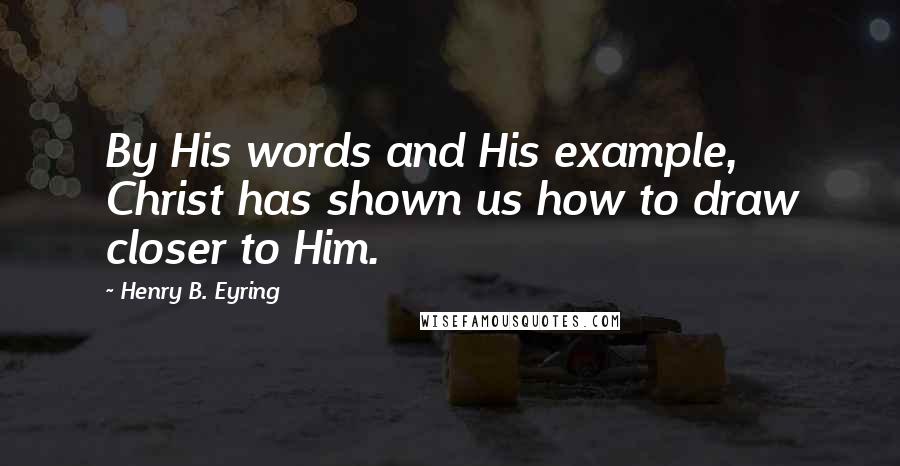 By His words and His example, Christ has shown us how to draw closer to Him.

~ Henry B. Eyring

WISEFAMOUSQUOTES.COM